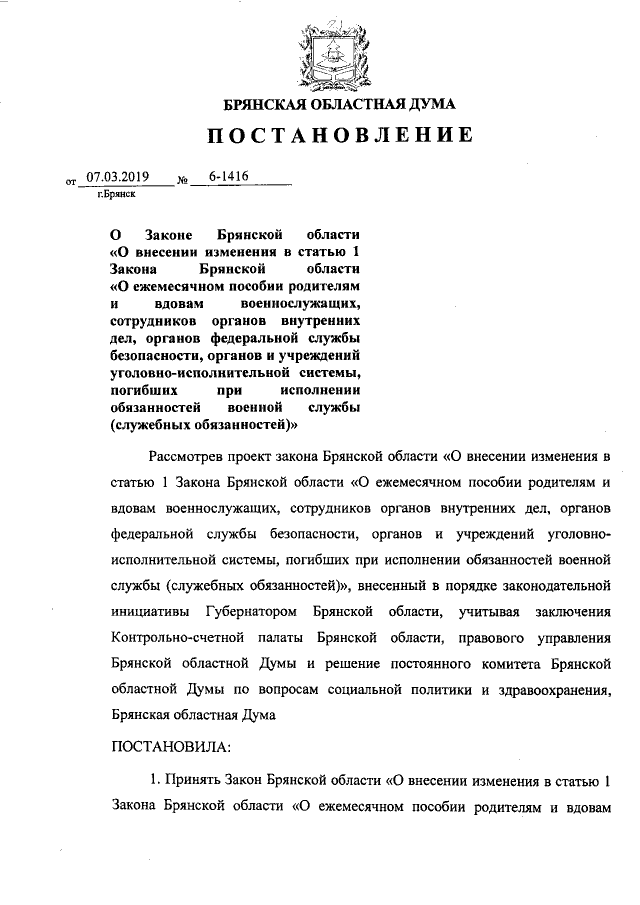 БРЯНСКАЯ ОБЛАСТНАЯ ДУМА

ПОСТАНОВЛЕНИЕ

от 07.03.2019 № 6-1416
г.Брянск

О Законе Брянской области «О внесении изменения в статью 1 Закона Брянской области «О ежемесячном пособии родителям и вдовам военнослужащих, сотрудников органов внутренних дел, органов федеральной службы безопасности, органов и учреждений уголовно-исполнительной системы, погибших при исполнении обязанностей военной службы (служебных обязанностей)»

Рассмотрев проект закона Брянской области «О внесении изменения в статью 1 Закона Брянской области «О ежемесячном пособии родителям и вдовам военнослужащих, сотрудников органов внутренних дел, органов федеральной службы безопасности, органов и учреждений уголовно-исполнительной системы, погибших при исполнении обязанностей военной службы (служебных обязанностей)», внесенный в порядке законодательной инициативы Губернатором Брянской области, учитывая заключения Контрольно-счетной палаты Брянской области, правового управления Брянской областной Думы и решение постоянного комитета Брянской областной Думы по вопросам социальной политики и здравоохранения, Брянская областная Дума

ПОСТАНОВИЛА:

1. Принять Закон Брянской области «О внесении изменения в статью 1 Закона Брянской области «О ежемесячном пособии родителям и вдовам